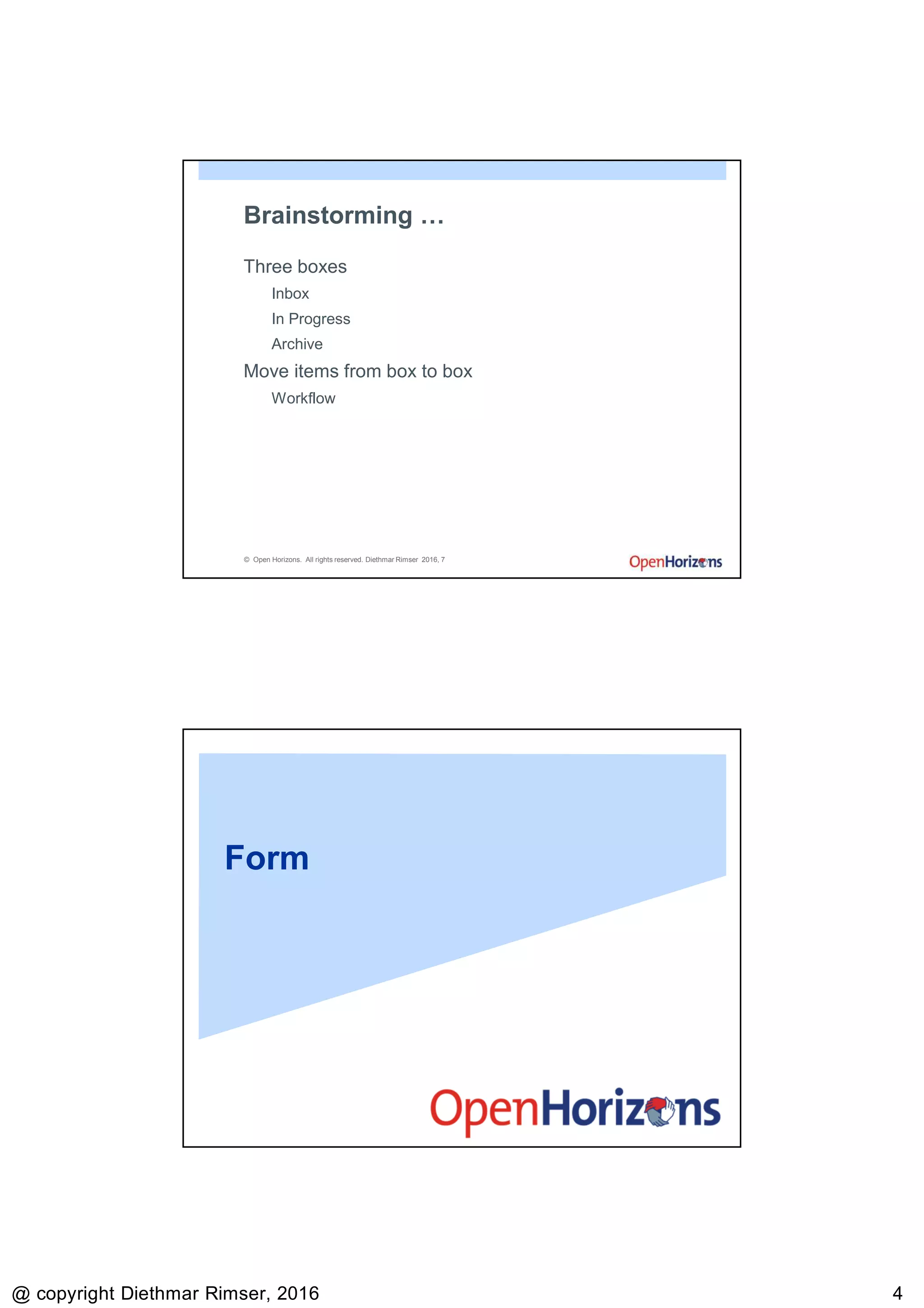 Brainstorming …

Three boxes

Inbox

In Progress

Archive

Move items from box to box

Workflow

© Open Horizons. All rights reserved. Diethmar Rimser 2016, 7

OpenHorizons

Form

OpenHorizons

@ copyright Diethmar Rimser, 2016

4